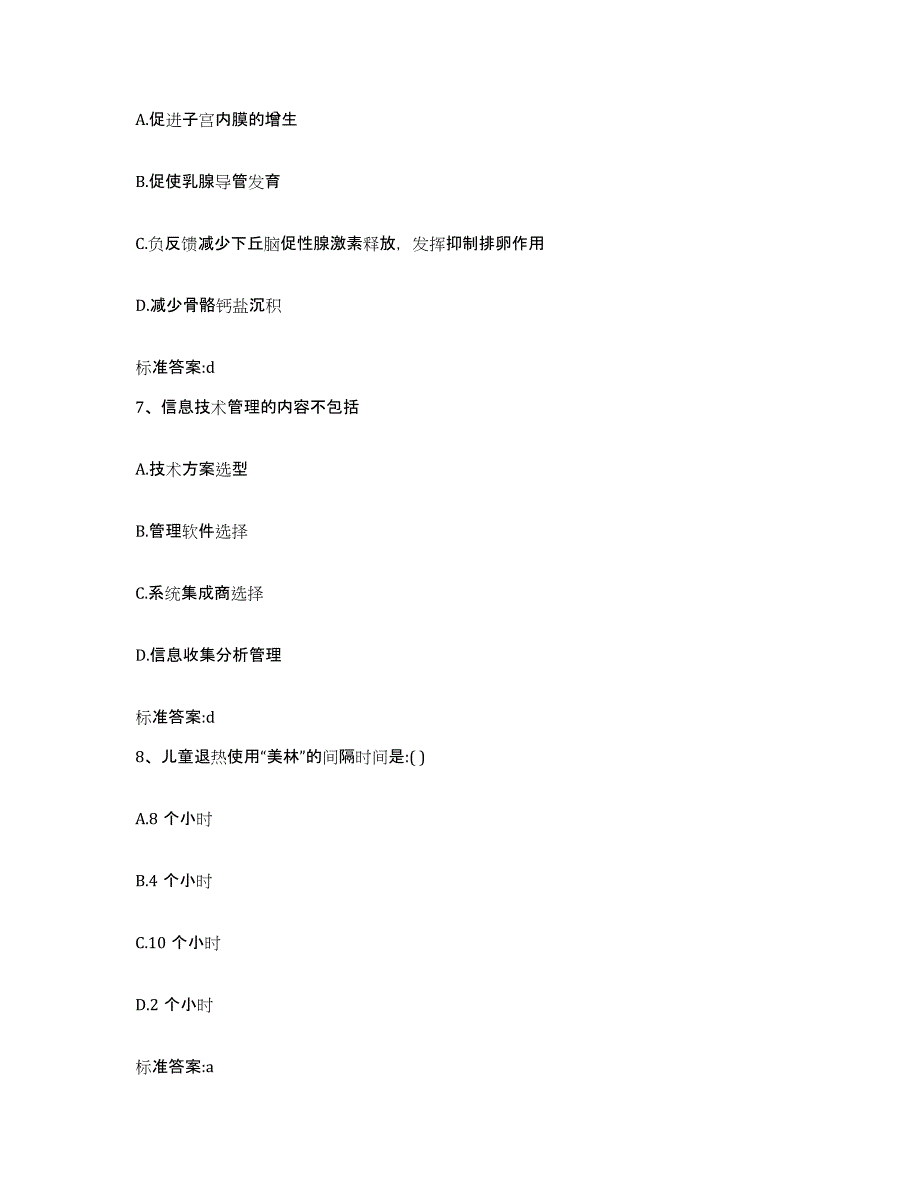 A.促进子宫内膜的增生

B.促使乳腺导管发育

C.负反馈减少下丘脑促性腺激素释放，发挥抑制排卵作用

D.减少骨骼钙盐沉积

标准答案:d

7、信息技术管理的内容不包括

A.技术方案选型

B.管理软件选择

C.系统集成商选择

D.信息收集分析管理

标准答案:d

8、儿童退热使用“美林”的间隔时间是:( )

A.8 个小时

B.4 个小时

C.10 个小时

D.2 个小时

标准答案:a